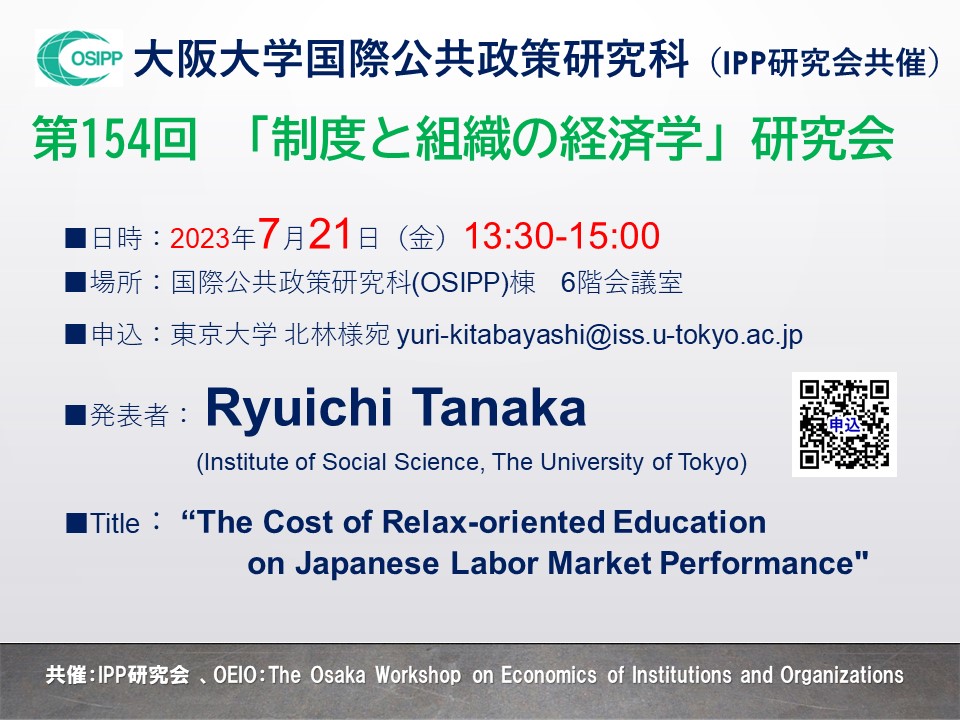 OSIPP 大阪大学国際公共政策研究科（IPP研究会共催）

第154回 「制度と組織の経済学」研究会

■日時：2023年7月21日（金）13:30-15:00
■場所：国際公共政策研究科(OSIPP)棟 6階会議室
■申込：東京大学 北林様宛 yuri-kitabayashi@iss.u-tokyo.ac.jp

■発表者： Ryuichi Tanaka
(Institute of Social Science, The University of Tokyo)

申込

■Title： “The Cost of Relax-oriented Education on Japanese Labor Market Performance"

共催：IPP研究会 、OEIO：The Osaka Workshop on Economics of Institutions and Organizations